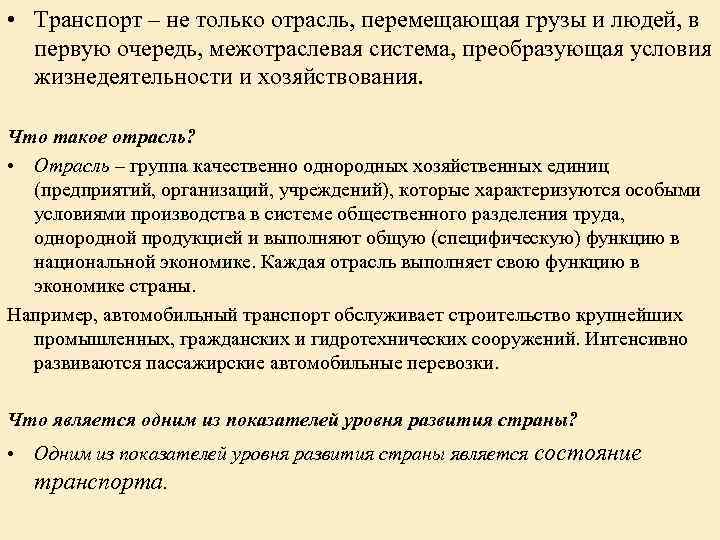 • Транспорт – не только отрасль, перемещающая грузы и людей, в первую очередь, межотраслевая система, преобразующая условия жизнедеятельности и хозяйствования.

Что такое отрасль?

• Отрасль – группа качественно однородных хозяйственных единиц (предприятий, организаций, учреждений), которые характеризуются особыми условиями производства в системе общественного разделения труда, однородной продукцией и выполняют общую (специфическую) функцию в национальной экономике. Каждая отрасль выполняет свою функцию в экономике страны.

Например, автомобильный транспорт обслуживает строительство крупнейших промышленных, гражданских и гидротехнических сооружений. Интенсивно развиваются пассажирские автомобильные перевозки.

Что является одним из показателей уровня развития страны?

• Одним из показателей уровня развития страны является состояние транспорта.